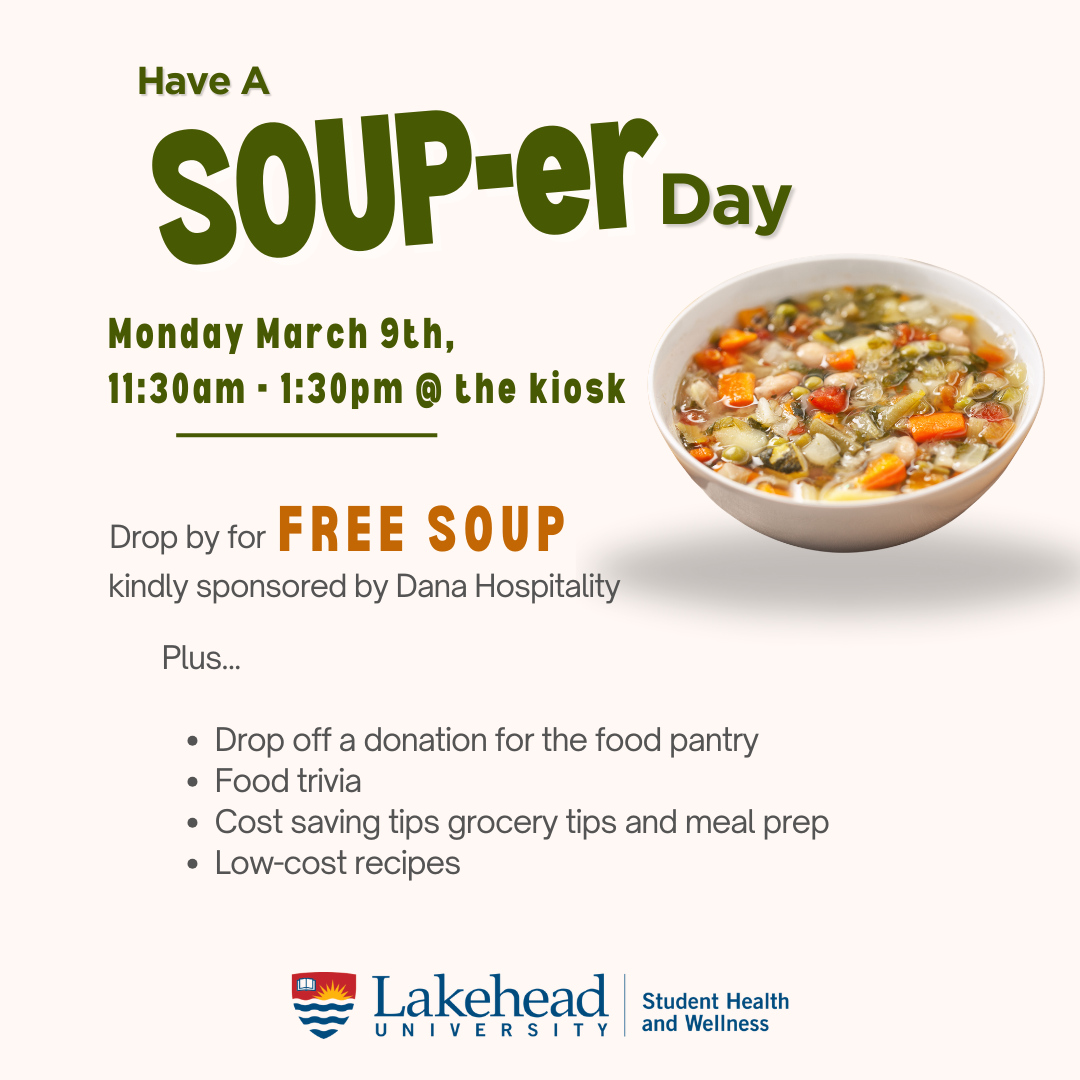 Have A
SOUP-er Day

Monday March 9th,
11:30am - 1:30pm @ the kiosk

Drop by for FREE SOUP
kindly sponsored by Dana Hospitality

Plus...

• Drop off a donation for the food pantry
• Food trivia
• Cost saving tips grocery tips and meal prep
• Low-cost recipes

Lakehead
UNIVERSITY
Student Health
and Wellness